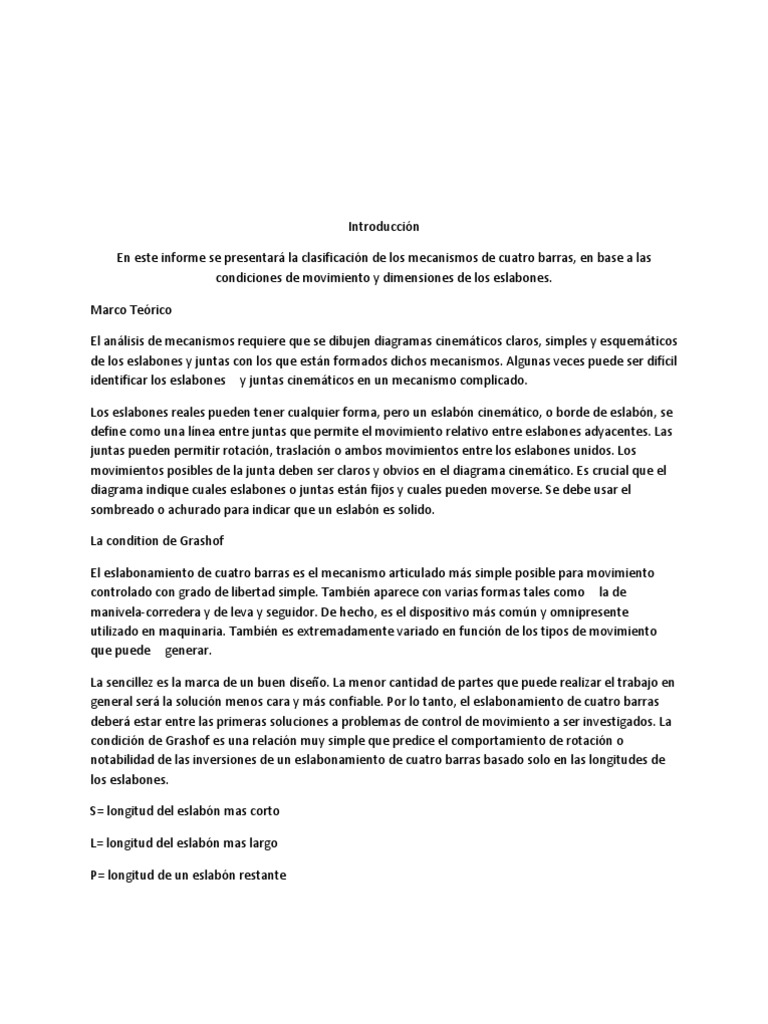 Introducción

En este informe se presentará la clasificación de los mecanismos de cuatro barras, en base a las condiciones de movimiento y dimensiones de los eslabones.

Marco Teórico

El análisis de mecanismos requiere que se dibujen diagramas cinemáticos claros, simples y esquemáticos de los eslabones y juntas con los que están formados dichos mecanismos. Algunas veces puede ser difícil identificar los eslabones y juntas cinemáticos en un mecanismo complicado.

Los eslabones reales pueden tener cualquier forma, pero un eslabón cinemático, o borde de eslabón, se define como una línea entre juntas que permite el movimiento relativo entre eslabones adyacentes. Las juntas pueden permitir rotación, traslación o ambos movimientos entre los eslabones unidos. Los movimientos posibles de la junta deben ser claros y obvios en el diagrama cinemático. Es crucial que el diagrama indique cuales eslabones o juntas están fijos y cuales pueden moverse. Se debe usar el sombreado o achurado para indicar que un eslabón es solido.

La condition de Grashof

El eslabonamiento de cuatro barras es el mecanismo articulado más simple posible para movimiento controlado con grado de libertad simple. También aparece con varias formas tales como la de manivela-corredera y de leva y seguidor. De hecho, es el dispositivo más común y omnipresente utilizado en maquinaria. También es extremadamente variado en función de los tipos de movimiento que puede generar.

La sencillez es la marca de un buen diseño. La menor cantidad de partes que puede realizar el trabajo en general será la solución menos cara y más confiable. Por lo tanto, el eslabonamiento de cuatro barras deberá estar entre las primeras soluciones a problemas de control de movimiento a ser investigados. La condición de Grashof es una relación muy simple que predice el comportamiento de rotación o notabilidad de las inversiones de un eslabonamiento de cuatro barras basado solo en las longitudes de los eslabones.

S= longitud del eslabón mas corto

L= longitud del eslabón mas largo

P= longitud de un eslabón restante